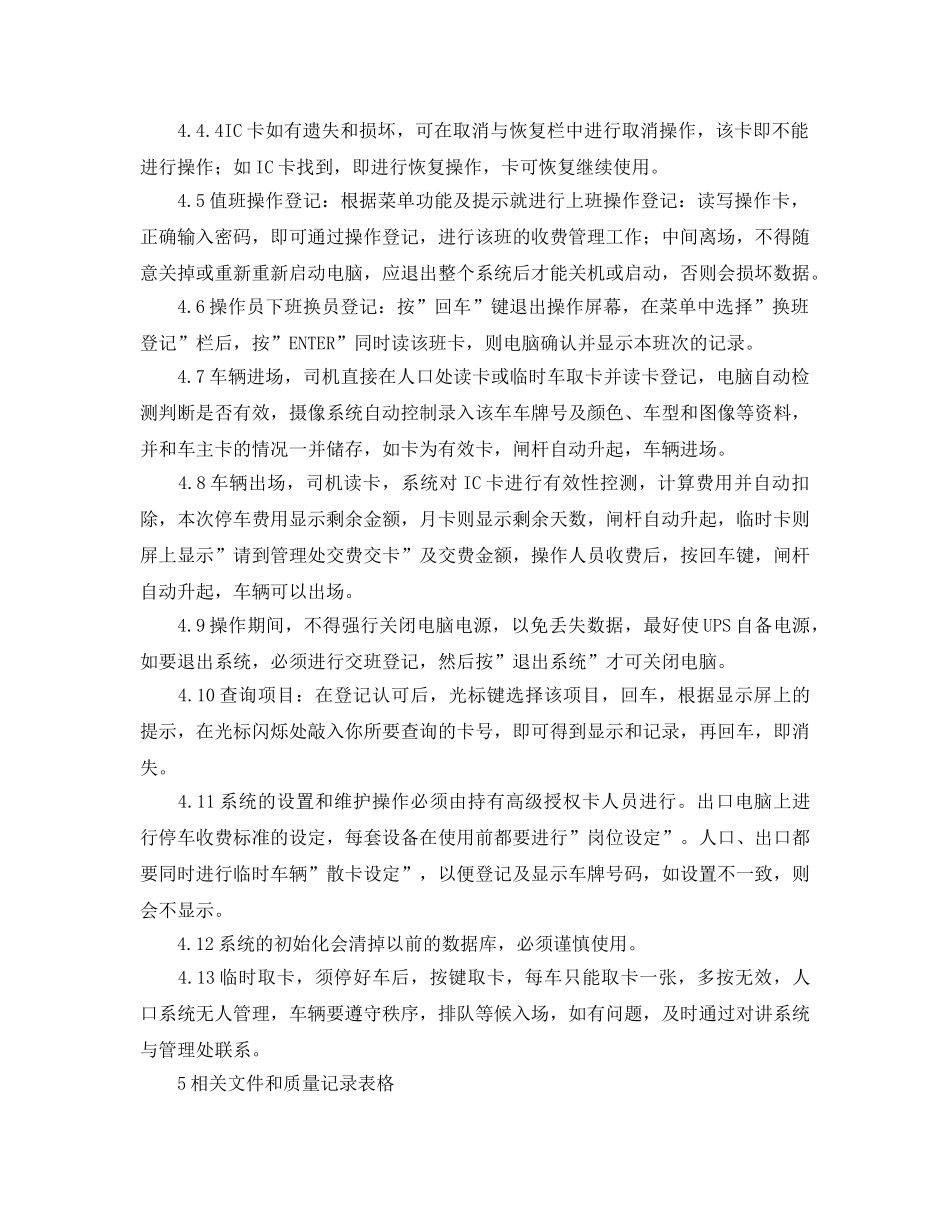 4.4.4IC卡如有遗失和损坏，可在取消与恢复栏中进行取消操作，该卡即不能进行操作；如IC卡找到，即进行恢复操作，卡可恢复继续使用。

4.5值班操作登记：根据菜单功能及提示就进行上班操作登记：读写操作卡，正确输入密码，即可通过操作登记，进行该班的收费管理工作；中间离场，不得随意关掉或重新重新启动电脑，应退出整个系统后才能关机或启动，否则会损坏数据。

4.6操作员下班换员登记：按”回车”键退出操作屏幕，在菜单中选择”换班登记”栏后，按”ENTER”同时读该班卡，则电脑确认并显示本班次的记录。

4.7车辆进场，司机直接在人口处读卡或临时车取卡并读卡登记，电脑自动检测判断是否有效，摄像系统自动控制录入该车车牌号及颜色、车型和图像等资料，并和车主卡的情况一并储存，如卡为有效卡，闸杆自动升起，车辆进场。

4.8车辆出场，司机读卡，系统对IC卡进行有效性控测，计算费用并自动扣除，本次停车费用显示剩余金额，月卡则显示剩余天数，闸杆自动升起，临时卡则屏上显示”请到管理处交费交卡”及交费金额，操作人员收费后，按回车键，闸杆自动升起，车辆可以出场。

4.9操作期间，不得强行关闭电脑电源，以免丢失数据，最好使UPS自备电源，如要退出系统，必须进行交班登记，然后按”退出系统”才可关闭电脑。

4.10查询项目：在登记认可后，光标键选择该项目，回车，根据显示屏上的提示，在光标闪烁处敲入你所要查询的卡号，即可得到显示和记录，再回车，即消失。

4.11系统的设置和维护操作必须由持有高级授权卡人员进行。出口电脑上进行停车收费标准的设定，每套设备在使用前都要进行”岗位设定”。人口、出口都要同时进行临时车辆”散卡设定”，以便登记及显示车牌号码，如设置不一致，则会不显示。

4.12系统的初始化会清掉以前的数据库，必须谨慎使用。

4.13临时取卡，须停好车后，按键取卡，每车只能取卡一张，多按无效，人口系统无人管理，车辆要遵守秩序，排队等候入场，如有问题，及时通过对讲系统与管理处联系。

5相关文件和质量记录表格